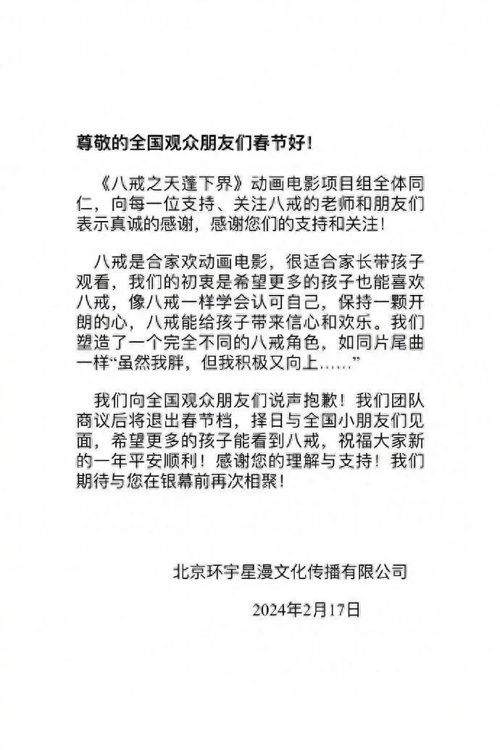 尊敬的全国观众朋友们春节好！

《八戒之天蓬下界》动画电影项目组全体同仁，向每一位支持、关注八戒的老师和朋友们表示真诚的感谢，感谢您们的支持和关注！

八戒是合家欢动画电影，很适合家长带孩子观看，我们的初衷是希望更多的孩子也能喜欢八戒，像八戒一样学会认可自己，保持一颗开朗的心，八戒能给孩子带来信心和欢乐。我们塑造了一个完全不同的八戒角色，如同片尾曲一样“虽然我胖，但我积极又向上……”

我们向全国观众朋友们说声抱歉！我们团队商议后将退出春节档，择日与全国小朋友们见面，希望更多的孩子能看到八戒，祝福大家新的一年平安顺利！感谢您的理解与支持！我们期待与您在银幕前再次相聚！

北京环宇星漫文化传播有限公司

2024年2月17日